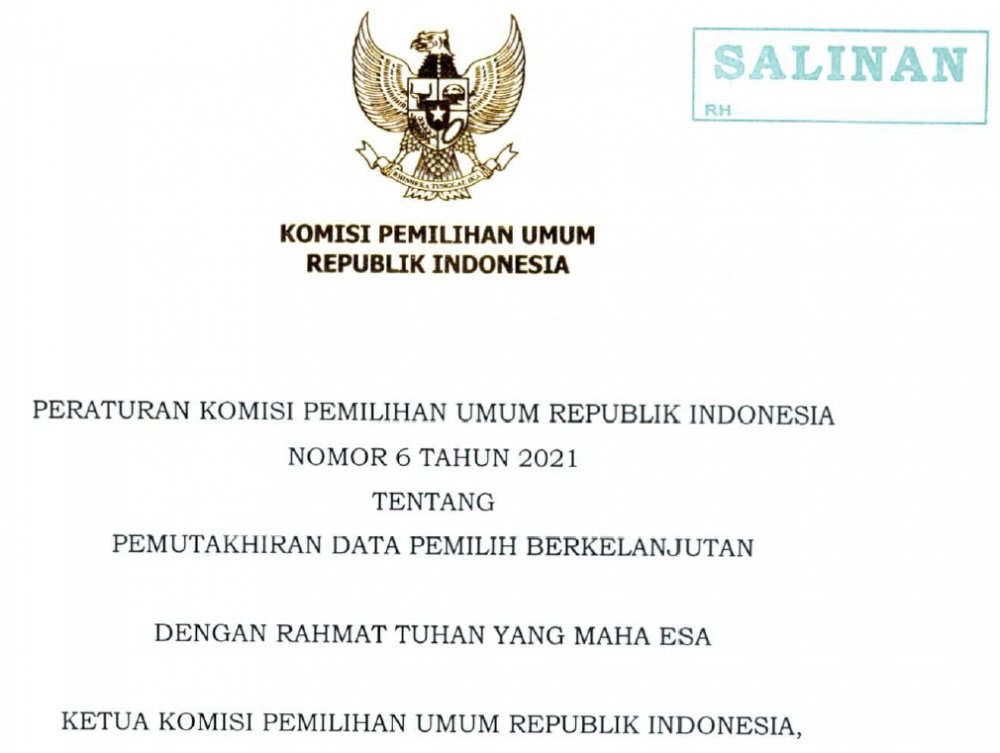 SALINAN
RH

KOMISI PEMILIHAN UMUM
REPUBLIK INDONESIA

PERATURAN KOMISI PEMILIHAN UMUM REPUBLIK INDONESIA
NOMOR 6 TAHUN 2021
TENTANG
PEMUTAKHIRAN DATA PEMILIH BERKELANJUTAN

DENGAN RAHMAT TUHAN YANG MAHA ESA

KETUA KOMISI PEMILIHAN UMUM REPUBLIK INDONESIA,